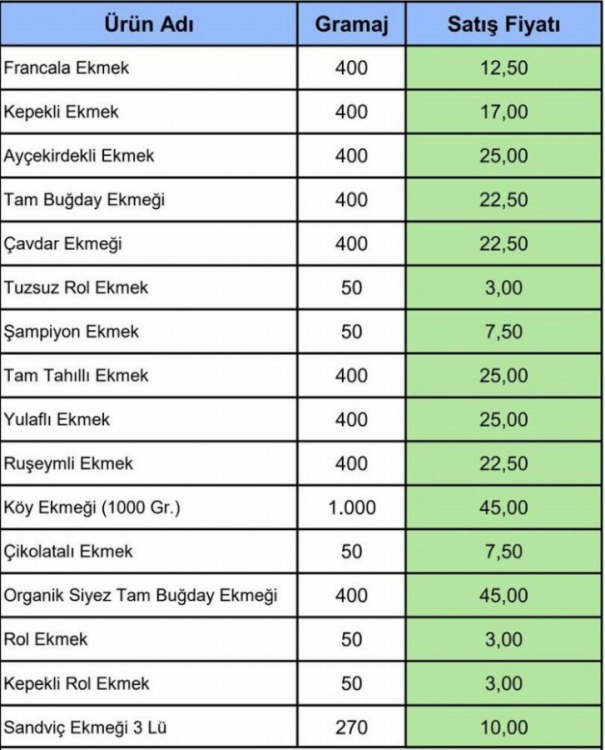 | Ürün Adı | Gramaj | Satış Fiyatı |
|---|---|---|
| Francala Ekmek | 400 | 12,50 |
| Kepekli Ekmek | 400 | 17,00 |
| Ayçekirdekli Ekmek | 400 | 25,00 |
| Tam Buğday Ekmeği | 400 | 22,50 |
| Çavdar Ekmeği | 400 | 22,50 |
| Tuzsuz Rol Ekmek | 50 | 3,00 |
| Şampiyon Ekmek | 50 | 7,50 |
| Tam Tahıllı Ekmek | 400 | 25,00 |
| Yulaflı Ekmek | 400 | 25,00 |
| Ruşeymli Ekmek | 400 | 22,50 |
| Köy Ekmeği (1000 Gr.) | 1.000 | 45,00 |
| Çikolatalı Ekmek | 50 | 7,50 |
| Organik Siyez Tam Buğday Ekmeği | 400 | 45,00 |
| Rol Ekmek | 50 | 3,00 |
| Kepekli Rol Ekmek | 50 | 3,00 |
| Sandviç Ekmeği 3 Lü | 270 | 10,00 |